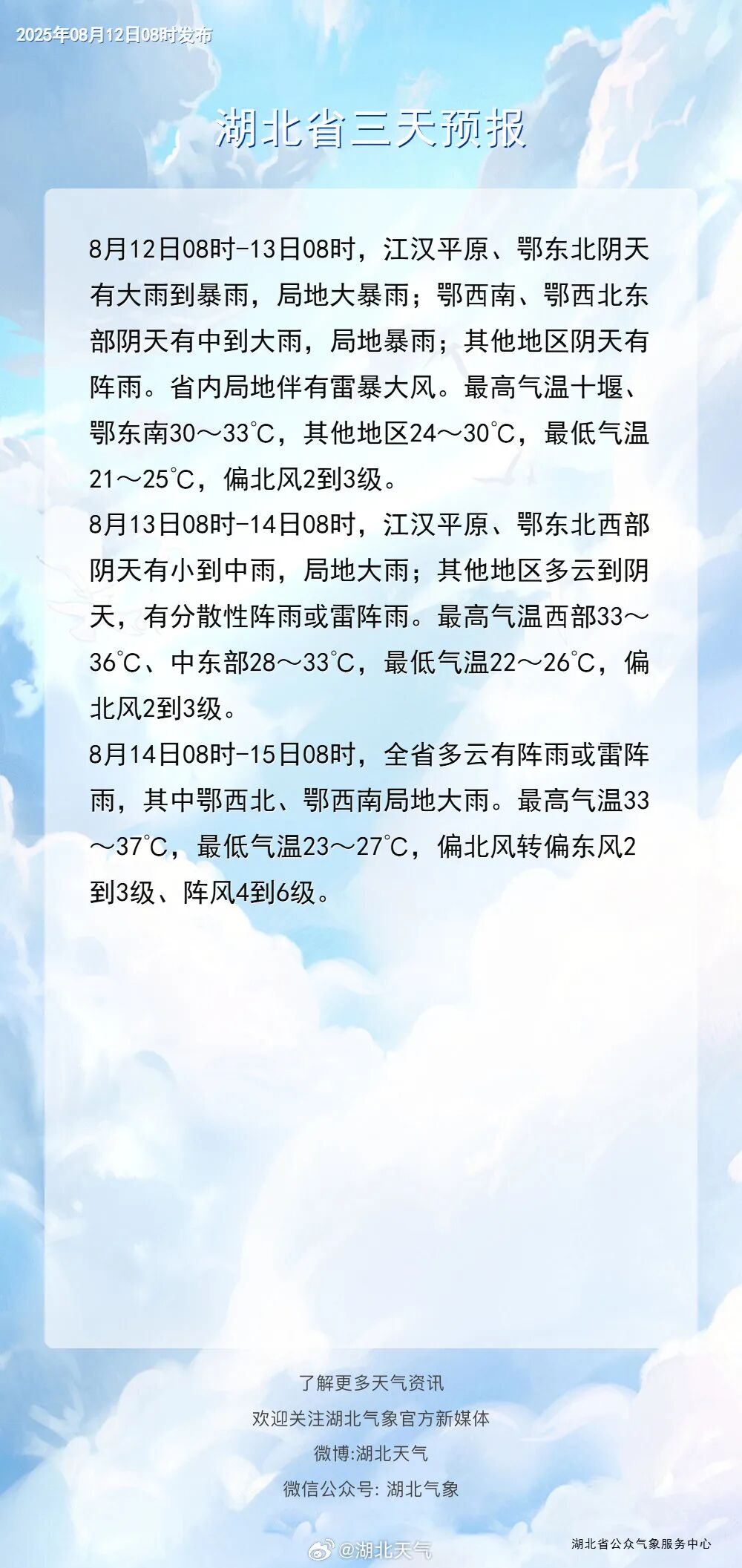 2025年08月12日08时发布

湖北省三天预报

8月12日08时-13日08时，江汉平原、鄂东北阴天有大雨到暴雨，局地大暴雨；鄂西南、鄂西北东部阴天有中到大雨，局地暴雨；其他地区阴天有阵雨。省内局地伴有雷暴大风。最高气温十堰、鄂东南30～33℃，其他地区24～30℃，最低气温21～25℃，偏北风2到3级。

8月13日08时-14日08时，江汉平原、鄂东北西部阴天有小到中雨，局地大雨；其他地区多云到阴天，有分散性阵雨或雷阵雨。最高气温西部33～36℃、中东部28～33℃，最低气温22～26℃，偏北风2到3级。

8月14日08时-15日08时，全省多云有阵雨或雷阵雨，其中鄂西北、鄂西南局地大雨。最高气温33～37℃，最低气温23～27℃，偏北风转偏东风2到3级、阵风4到6级。

了解更多天气资讯
欢迎关注湖北气象官方新媒体
微博:湖北天气
微信公众号: 湖北气象

湖北省公众气象服务中心

@湖北天气